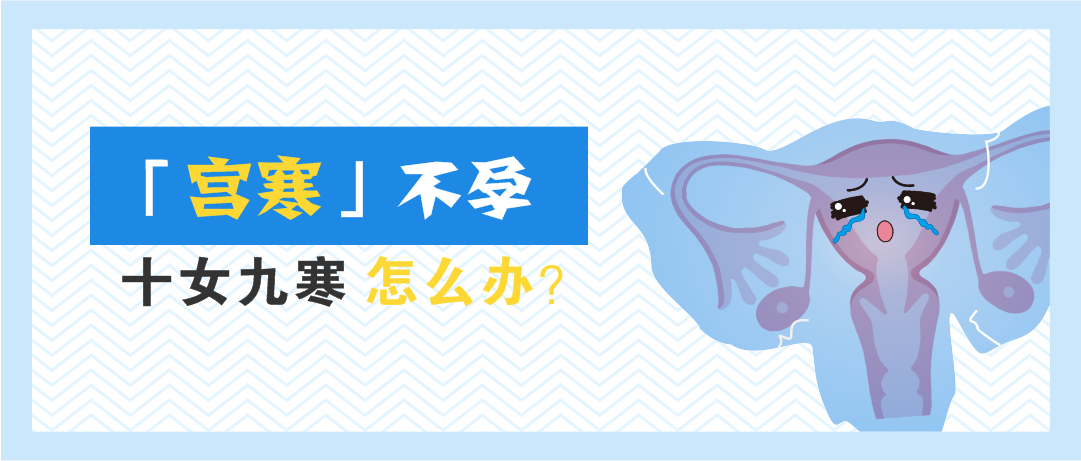 「宫寒」不孕

十女九寒 怎么办？